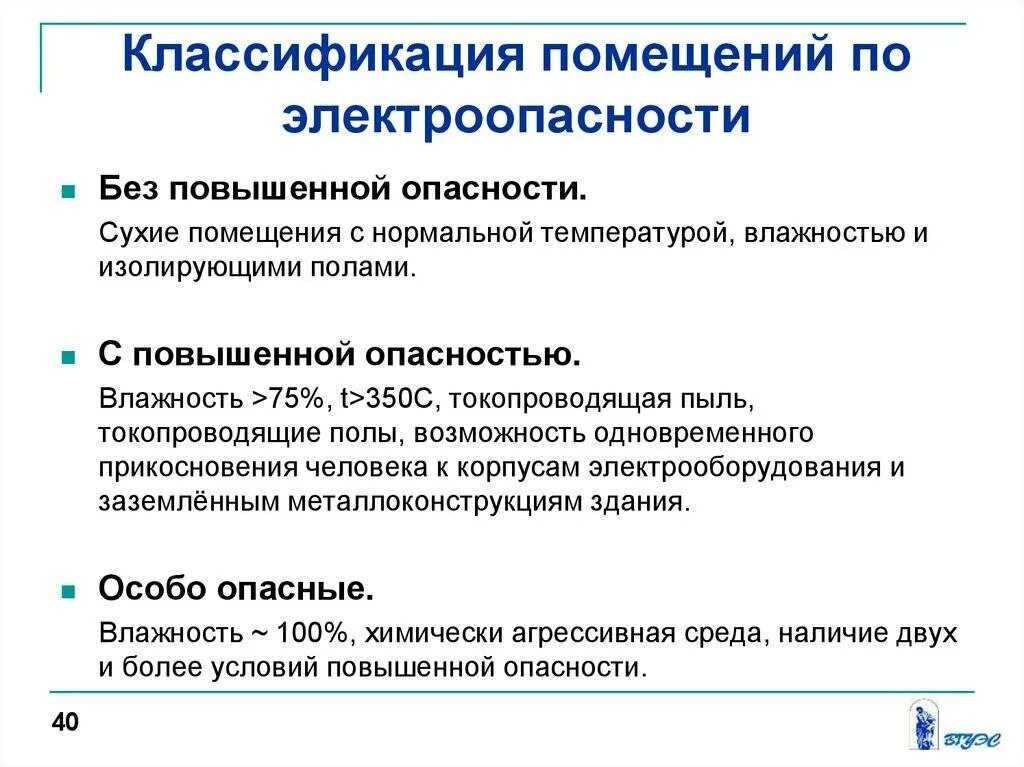 Классификация помещений по электроопасности

Без повышенной опасности.
Сухие помещения с нормальной температурой, влажностью и изолирующими полами.

С повышенной опасностью.
Влажность >75%, t>350C, токопроводящая пыль, токопроводящие полы, возможность одновременного прикосновения человека к корпусам электрооборудования и заземлённым металлоконструкциям здания.

Особо опасные.
Влажность ~ 100%, химически агрессивная среда, наличие двух и более условий повышенной опасности.

40

ВГУЭС